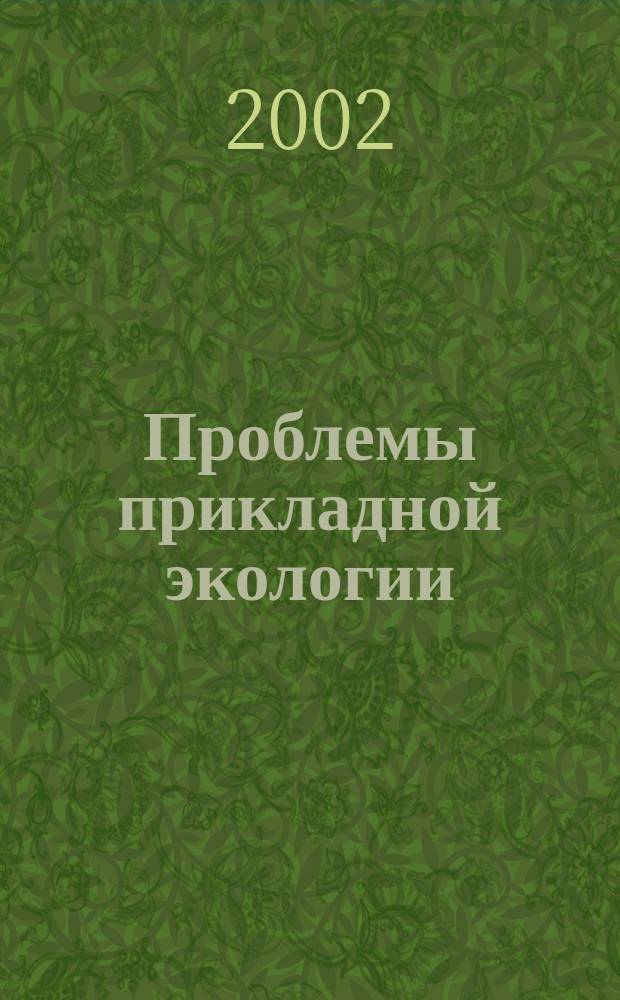 2002

Проблемы прикладной экологии